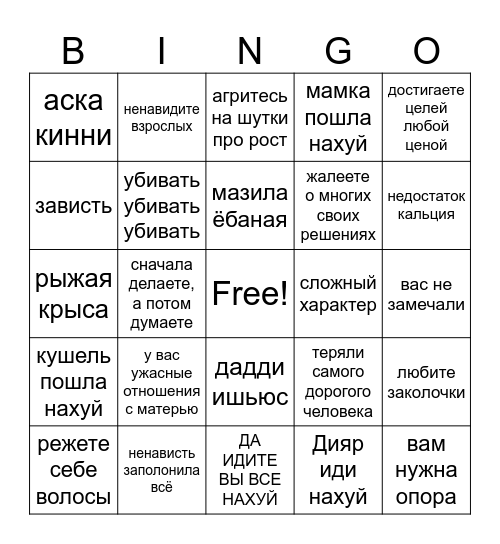 | B | I | N | G | O |
|---|---|---|---|---|
| аска кинни | ненавидите взрослых | агритесь на шутки про рост | мамка пошла нахуй | достигаете целей любой ценой |
| зависть | убивать убивать убивать | мазила ёбаная | жалеете о многих своих решениях | недостаток кальция |
| рыжая крыса | сначала делаете, а потом думаете | Free! | сложный характер | вас не замечали |
| кушель пошла нахуй | у вас ужасные отношения с матерью | дадди ишьюс | теряли самого дорогого человека | любите заколочки |
| режете себе волосы | ненависть заполонила всё | ДА ИДИТЕ ВЫ ВСЕ НАХУЙ | Дияр иди нахуй | вам нужна опора |